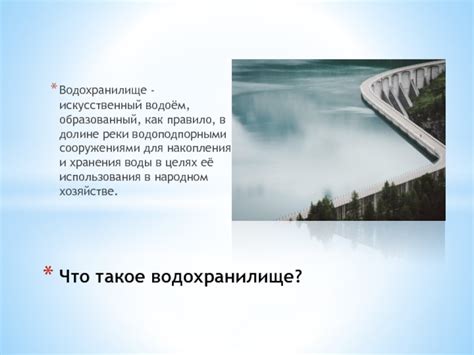 * Водохранилище - искусственный водоём, образованный, как правило, в долине реки водоподпорными сооружениями для накопления и хранения воды в целях её использования в народном хозяйстве.

* Что такое водохранилище?